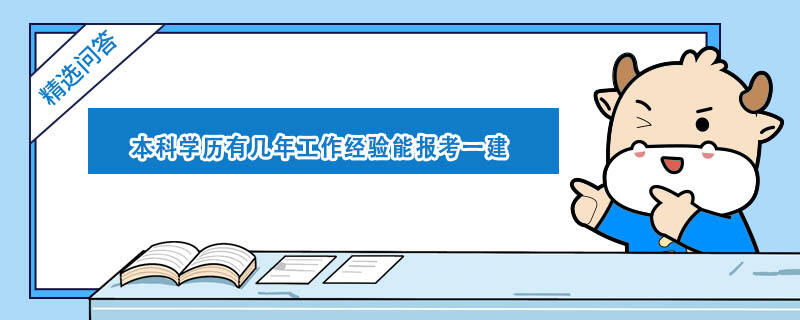 精选问答

本科学历有几年工作经验能报考一建